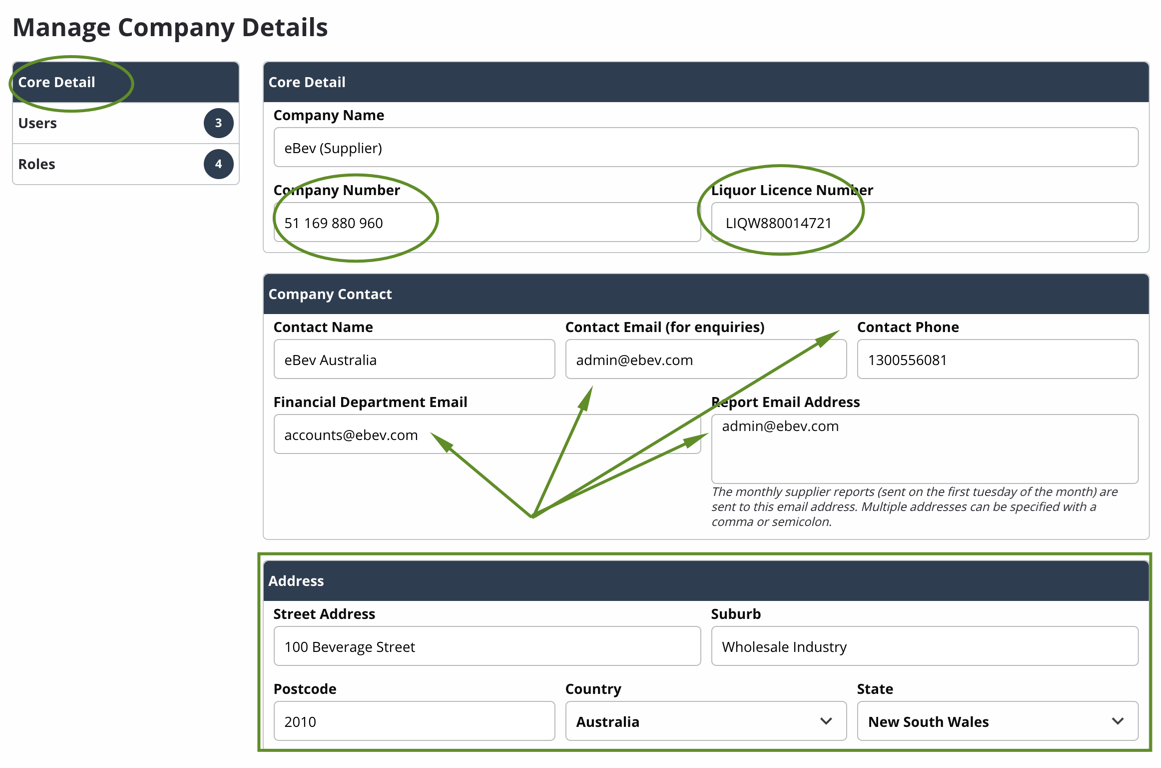 Manage Company Details

Core Detail
Users 3
Roles 4

Core Detail
Company Name
eBev (Supplier)
Company Number
51 169 880 960
Liquor Licence Number
LIQW880014721

Company Contact
Contact Name
eBev Australia
Contact Email (for enquiries)
admin@ebev.com
Contact Phone
1300556081
Financial Department Email
accounts@ebev.com
Report Email Address
admin@ebev.com
The monthly supplier reports (sent on the first tuesday of the month) are sent to this email address. Multiple addresses can be specified with a comma or semicolon.

Address
Street Address
100 Beverage Street
Suburb
Wholesale Industry
Postcode
2010
Country
Australia
State
New South Wales